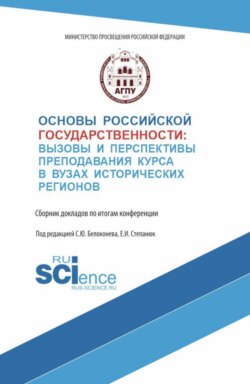 МИНИСТЕРСТВО ПРОСВЕЩЕНИЯ РОССИЙСКОЙ ФЕДЕРАЦИИ

АГПУ

ОСНОВЫ РОССИЙСКОЙ ГОСУДАРСТВЕННОСТИ: ВЫЗОВЫ И ПЕРСПЕКТИВЫ ПРЕПОДАВАНИЯ КУРСА В ВУЗАХ ИСТОРИЧЕСКИХ РЕГИОНОВ

Сборник докладов по итогам конференции

Под редакцией С.Ю. Белоконева, Е.И. Степанюк

RU SCIence
RUS-SCIENCE.RU